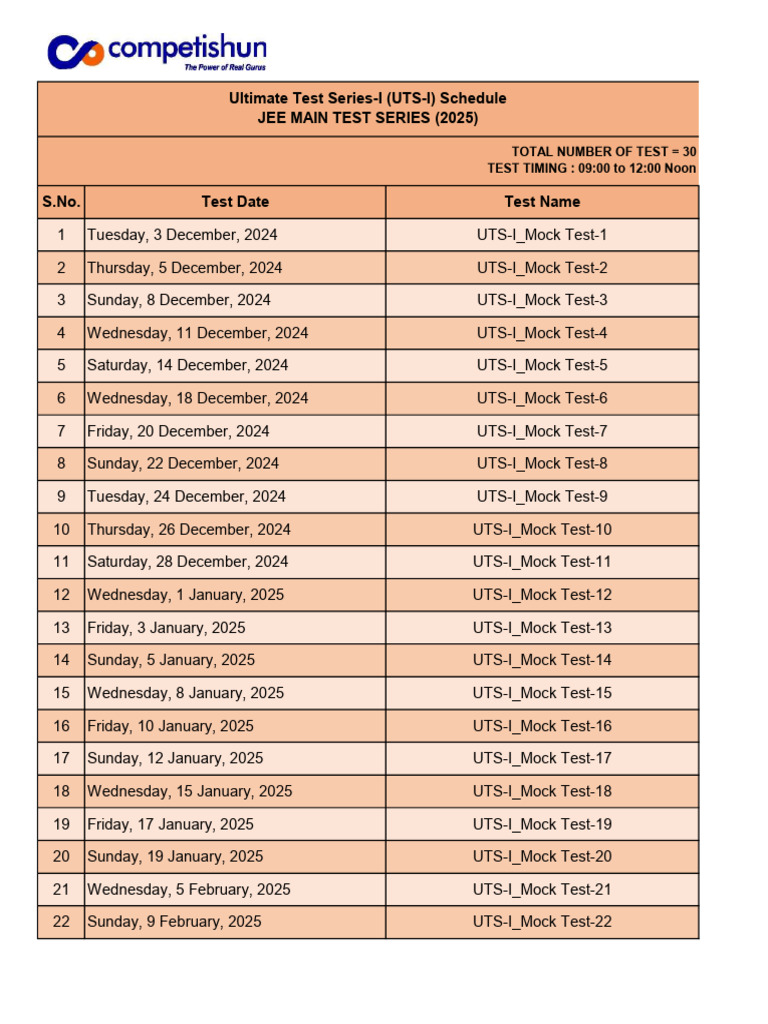 competishun
The Power of Real Gurus

Ultimate Test Series-I (UTS-I) Schedule
JEE MAIN TEST SERIES (2025)

TOTAL NUMBER OF TEST = 30
TEST TIMING : 09:00 to 12:00 Noon

| S.No. | Test Date | Test Name |
|---|---|---|
| 1 | Tuesday, 3 December, 2024 | UTS-I_Mock Test-1 |
| 2 | Thursday, 5 December, 2024 | UTS-I_Mock Test-2 |
| 3 | Sunday, 8 December, 2024 | UTS-I_Mock Test-3 |
| 4 | Wednesday, 11 December, 2024 | UTS-I_Mock Test-4 |
| 5 | Saturday, 14 December, 2024 | UTS-I_Mock Test-5 |
| 6 | Wednesday, 18 December, 2024 | UTS-I_Mock Test-6 |
| 7 | Friday, 20 December, 2024 | UTS-I_Mock Test-7 |
| 8 | Sunday, 22 December, 2024 | UTS-I_Mock Test-8 |
| 9 | Tuesday, 24 December, 2024 | UTS-I_Mock Test-9 |
| 10 | Thursday, 26 December, 2024 | UTS-I_Mock Test-10 |
| 11 | Saturday, 28 December, 2024 | UTS-I_Mock Test-11 |
| 12 | Wednesday, 1 January, 2025 | UTS-I_Mock Test-12 |
| 13 | Friday, 3 January, 2025 | UTS-I_Mock Test-13 |
| 14 | Sunday, 5 January, 2025 | UTS-I_Mock Test-14 |
| 15 | Wednesday, 8 January, 2025 | UTS-I_Mock Test-15 |
| 16 | Friday, 10 January, 2025 | UTS-I_Mock Test-16 |
| 17 | Sunday, 12 January, 2025 | UTS-I_Mock Test-17 |
| 18 | Wednesday, 15 January, 2025 | UTS-I_Mock Test-18 |
| 19 | Friday, 17 January, 2025 | UTS-I_Mock Test-19 |
| 20 | Sunday, 19 January, 2025 | UTS-I_Mock Test-20 |
| 21 | Wednesday, 5 February, 2025 | UTS-I_Mock Test-21 |
| 22 | Sunday, 9 February, 2025 | UTS-I_Mock Test-22 |